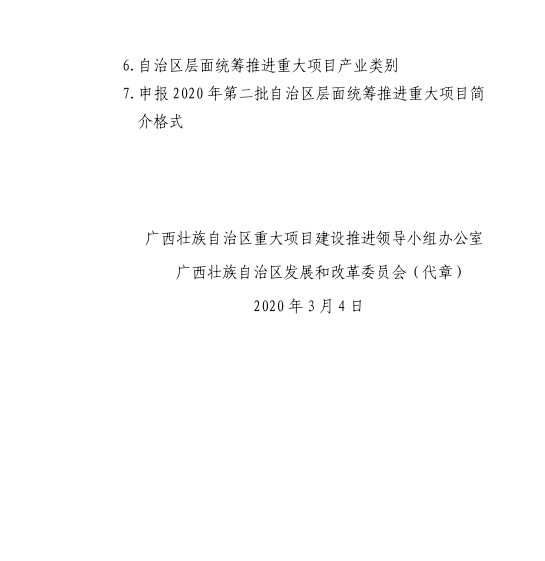 6.自治区层面统筹推进重大项目产业类别

7.申报2020年第二批自治区层面统筹推进重大项目简介格式

广西壮族自治区重大项目建设推进领导小组办公室

广西壮族自治区发展和改革委员会（代章）

2020年3月4日